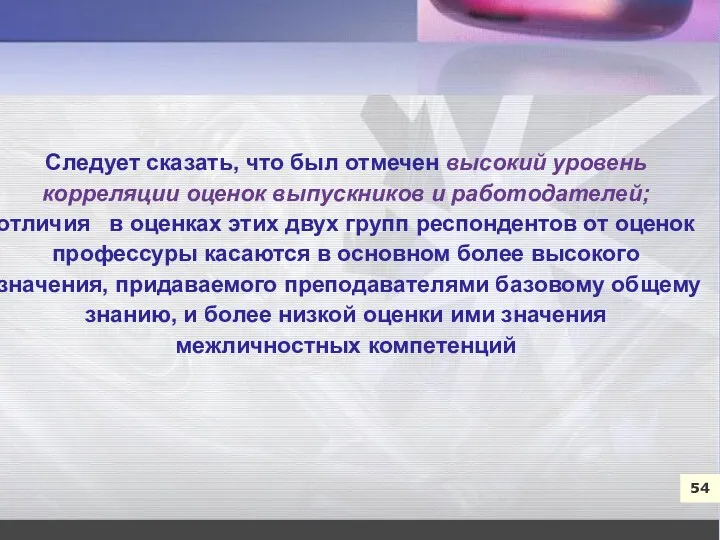 Следует сказать, что был отмечен высокий уровень корреляции оценок выпускников и работодателей; отличия в оценках этих двух групп респондентов от оценок профессуры касаются в основном более высокого значения, придаваемого преподавателями базовому общему знанию, и более низкой оценки ими значения межличностных компетенций

54